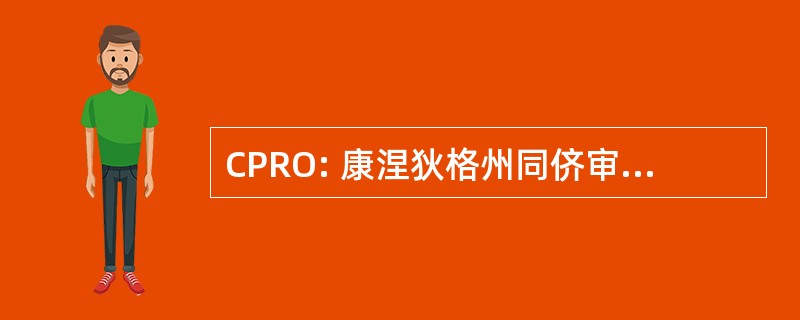 CPRO: 康涅狄格州同侪审...